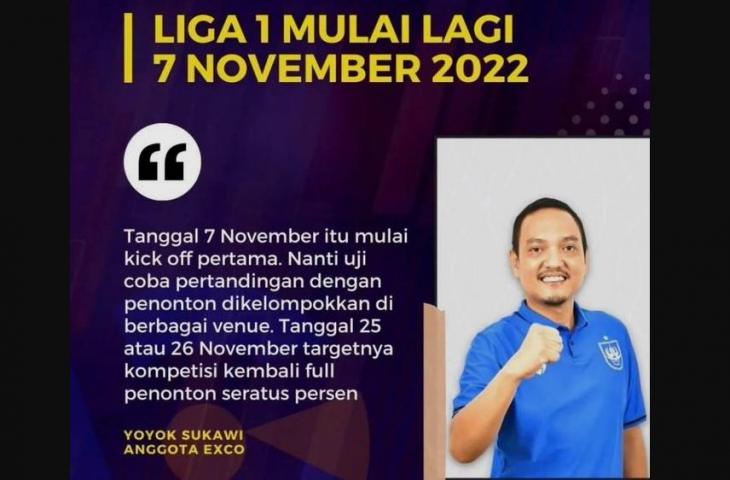 LIGA 1 MULAI LAGI
7 NOVEMBER 2022

“

Tanggal 7 November itu mulai kick off pertama. Nanti uji coba pertandingan dengan penonton dikelompokkan di berbagai venue. Tanggal 25 atau 26 November targetnya kompetisi kembali full penonton seratus persen

YOYOK SUKAWI
ANGGOTA EXCO